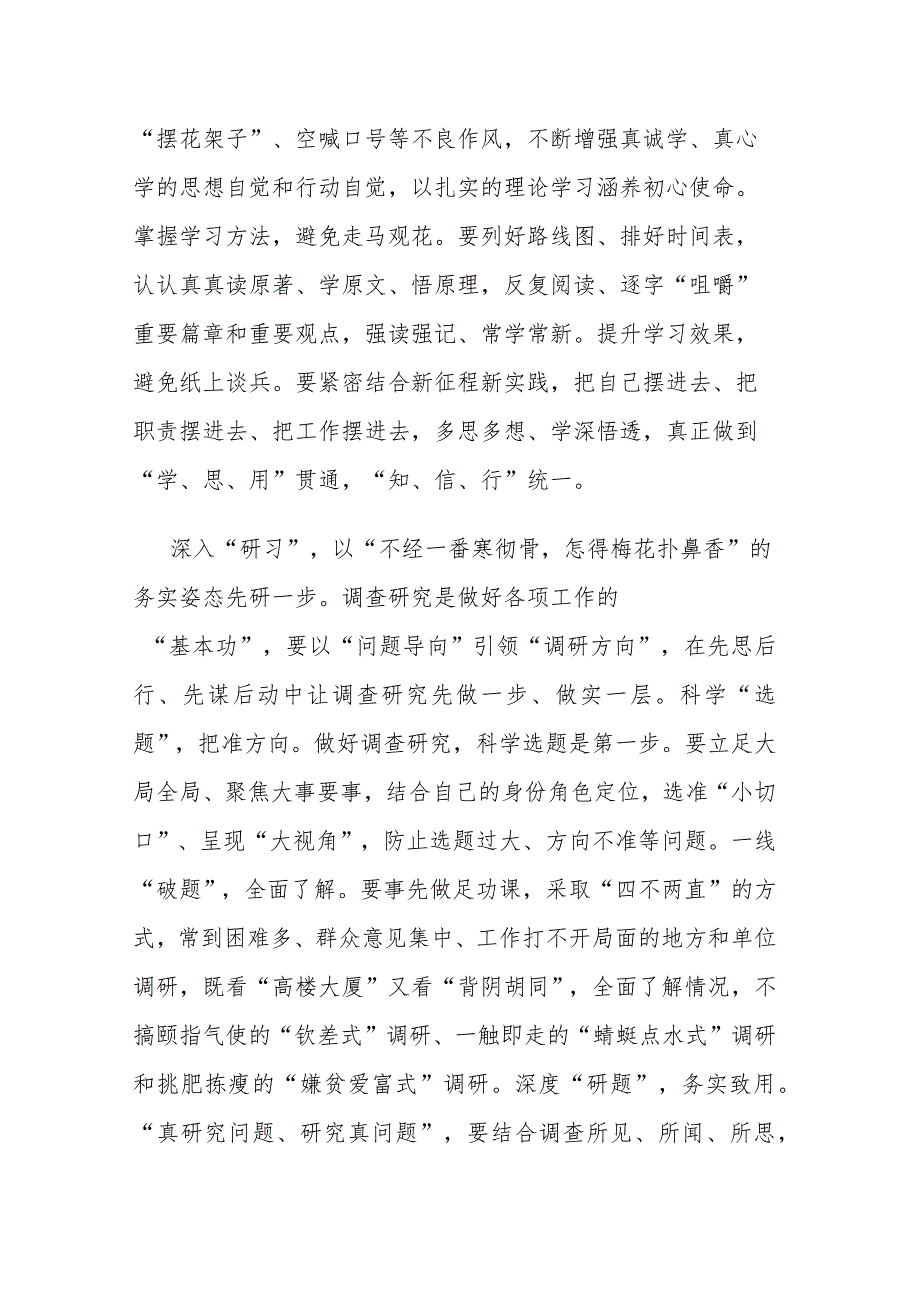 “摆花架子”、空喊口号等不良作风，不断增强真诚学、真心学的思想自觉和行动自觉，以扎实的理论学习涵养初心使命。掌握学习方法，避免走马观花。要列好路线图、排好时间表，认认真真读原著、学原文、悟原理，反复阅读、逐字“咀嚼”重要篇章和重要观点，强读强记、常学常新。提升学习效果，避免纸上谈兵。要紧密结合新征程新实践，把自己摆进去、把职责摆进去、把工作摆进去，多思多想、学深悟透，真正做到“学、思、用”贯通，“知、信、行”统一。

深入“研习”，以“不经一番寒彻骨，怎得梅花扑鼻香”的务实姿态先研一步。调查研究是做好各项工作的“基本功”，要以“问题导向”引领“调研方向”，在先思后行、先谋后动中让调查研究先做一步、做实一层。科学“选题”，把准方向。做好调查研究，科学选题是第一步。要立足大局全局、聚焦大事要事，结合自己的身份角色定位，选准“小切口”、呈现“大视角”，防止选题过大、方向不准等问题。一线“破题”，全面了解。要事先做足功课，采取“四不两直”的方式，常到困难多、群众意见集中、工作打不开局面的地方和单位调研，既看“高楼大厦”又看“背阴胡同”，全面了解情况，不搞颐指气使的“钦差式”调研、一触即走的“蜻蜓点水式”调研和挑肥拣瘦的“嫌贫爱富式”调研。深度“研题”，务实致用。“真研究问题、研究真问题”，要结合调查所见、所闻、所思，